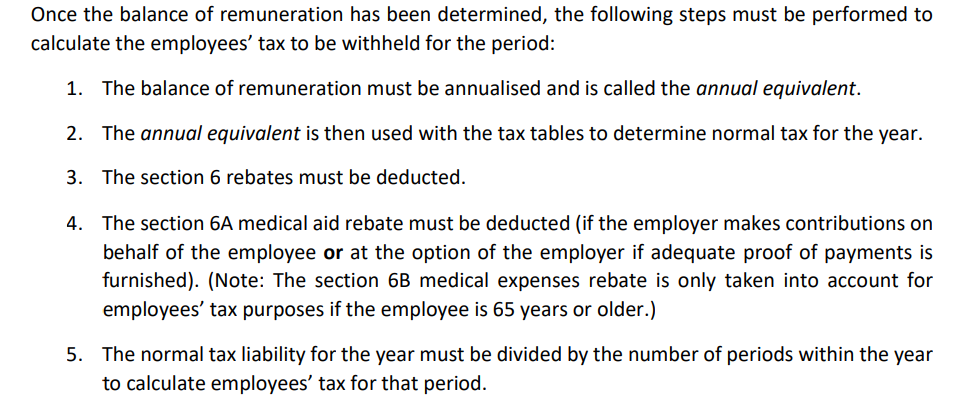 Once the balance of remuneration has been determined, the following steps must be performed to calculate the employees' tax to be withheld for the period:

1. The balance of remuneration must be annualised and is called the annual equivalent.

2. The annual equivalent is then used with the tax tables to determine normal tax for the year.

3. The section 6 rebates must be deducted.

4. The section 6A medical aid rebate must be deducted (if the employer makes contributions on behalf of the employee or at the option of the employer if adequate proof of payments is furnished). (Note: The section 6B medical expenses rebate is only taken into account for employees' tax purposes if the employee is 65 years or older.)

5. The normal tax liability for the year must be divided by the number of periods within the year to calculate employees' tax for that period.